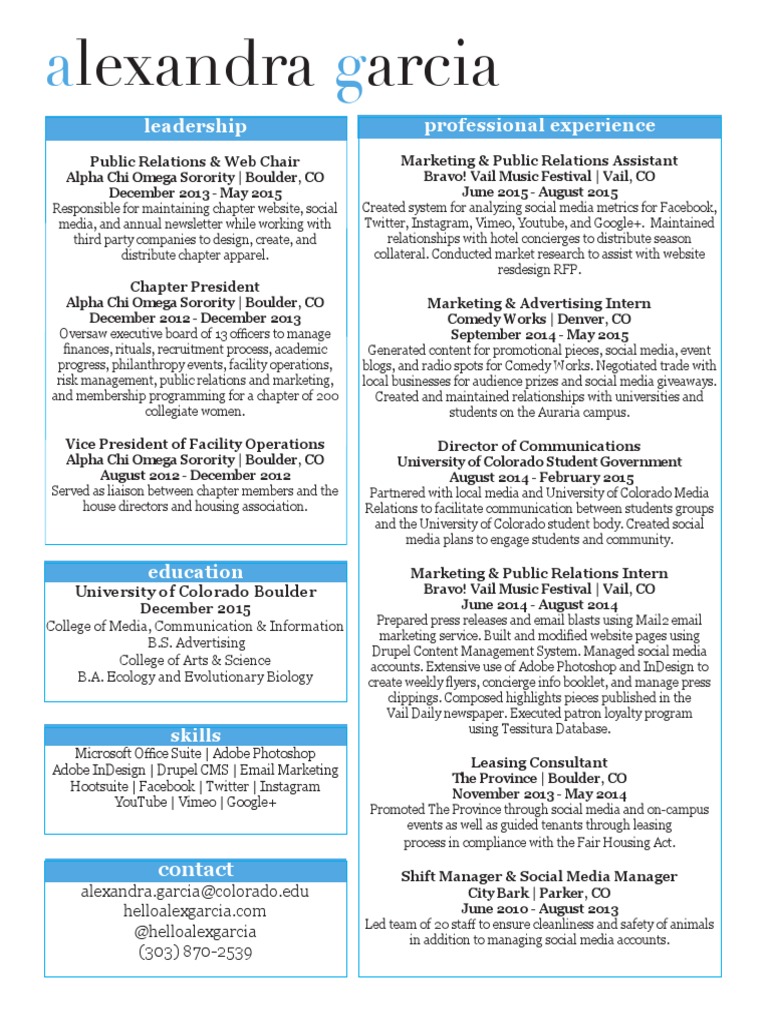 alexandra garcia

leadership

Public Relations & Web Chair
Alpha Chi Omega Sorority | Boulder, CO
December 2013 - May 2015
Responsible for maintaining chapter website, social media, and annual newsletter while working with third party companies to design, create, and distribute chapter apparel.

Chapter President
Alpha Chi Omega Sorority | Boulder, CO
December 2012 - December 2013
Oversaw executive board of 13 officers to manage finances, rituals, recruitment process, academic progress, philanthropy events, facility operations, risk management, public relations and marketing, and membership programming for a chapter of 200 collegiate women.

Vice President of Facility Operations
Alpha Chi Omega Sorority | Boulder, CO
August 2012 - December 2012
Served as liaison between chapter members and the house directors and housing association.

education

University of Colorado Boulder
December 2015
College of Media, Communication & Information
B.S. Advertising
College of Arts & Science
B.A. Ecology and Evolutionary Biology

skills

Microsoft Office Suite | Adobe Photoshop
Adobe InDesign | Drupel CMS | Email Marketing
Hootsuite | Facebook | Twitter | Instagram
YouTube | Vimeo | Google+

contact

alexandra.garcia@colorado.edu
helloalexgarcia.com
@helloalexgarcia
(303) 870-2539

professional experience

Marketing & Public Relations Assistant
Bravo! Vail Music Festival | Vail, CO
June 2015 - August 2015
Created system for analyzing social media metrics for Facebook, Twitter, Instagram, Vimeo, Youtube, and Google+. Maintained relationships with hotel concierges to distribute season collateral. Conducted market research to assist with website resdesign RFP.

Marketing & Advertising Intern
Comedy Works | Denver, CO
September 2014 - May 2015
Generated content for promotional pieces, social media, event blogs, and radio spots for Comedy Works. Negotiated trade with local businesses for audience prizes and social media giveaways. Created and maintained relationships with universities and students on the Auraria campus.

Director of Communications
University of Colorado Student Government
August 2014 - February 2015
Partnered with local media and University of Colorado Media Relations to facilitate communication between students groups and the University of Colorado student body. Created social media plans to engage students and community.

Marketing & Public Relations Intern
Bravo! Vail Music Festival | Vail, CO
June 2014 - August 2014
Prepared press releases and email blasts using Mail2 email marketing service. Built and modified website pages using Drupel Content Management System. Managed social media accounts. Extensive use of Adobe Photoshop and InDesign to create weekly flyers, concierge info booklet, and manage press clippings. Composed highlights pieces published in the Vail Daily newspaper. Executed patron loyalty program using Tessitura Database.

Leasing Consultant
The Province | Boulder, CO
November 2013 - May 2014
Promoted The Province through social media and on-campus events as well as guided tenants through leasing process in compliance with the Fair Housing Act.

Shift Manager & Social Media Manager
City Bark | Parker, CO
June 2010 - August 2013
Led team of 20 staff to ensure cleanliness and safety of animals in addition to managing social media accounts.